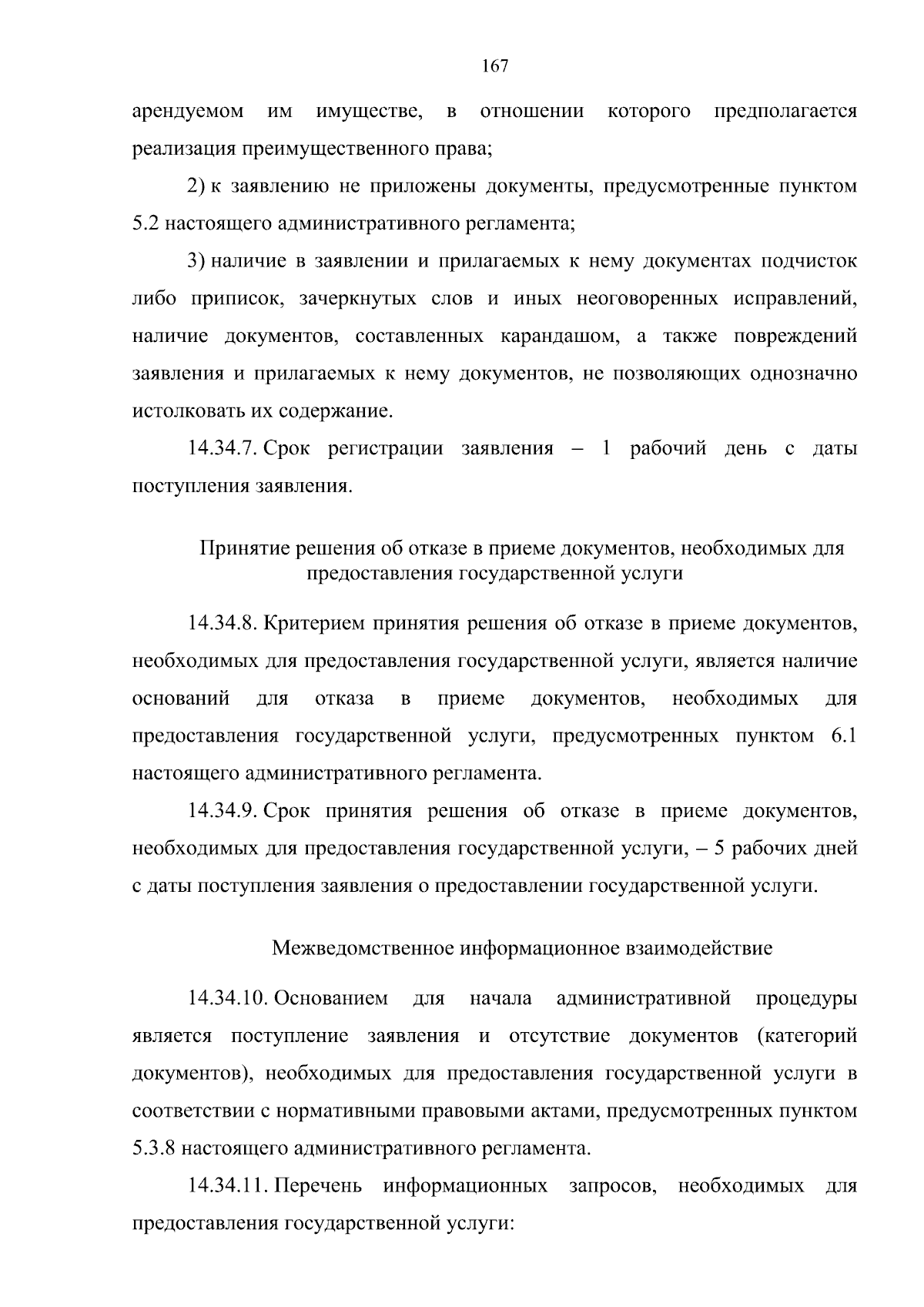 167

арендуемом им имуществе, в отношении которого предполагается реализация преимущественного права;

2) к заявлению не приложены документы, предусмотренные пунктом 5.2 настоящего административного регламента;

3) наличие в заявлении и прилагаемых к нему документах подчисток либо приписок, зачеркнутых слов и иных неоговоренных исправлений, наличие документов, составленных карандашом, а также повреждений заявления и прилагаемых к нему документов, не позволяющих однозначно истолковать их содержание.

14.34.7. Срок регистрации заявления – 1 рабочий день с даты поступления заявления.

Принятие решения об отказе в приеме документов, необходимых для предоставления государственной услуги

14.34.8. Критерием принятия решения об отказе в приеме документов, необходимых для предоставления государственной услуги, является наличие оснований для отказа в приеме документов, необходимых для предоставления государственной услуги, предусмотренных пунктом 6.1 настоящего административного регламента.

14.34.9. Срок принятия решения об отказе в приеме документов, необходимых для предоставления государственной услуги, – 5 рабочих дней с даты поступления заявления о предоставлении государственной услуги.

Межведомственное информационное взаимодействие

14.34.10. Основанием для начала административной процедуры является поступление заявления и отсутствие документов (категорий документов), необходимых для предоставления государственной услуги в соответствии с нормативными правовыми актами, предусмотренных пунктом 5.3.8 настоящего административного регламента.

14.34.11. Перечень информационных запросов, необходимых для предоставления государственной услуги: